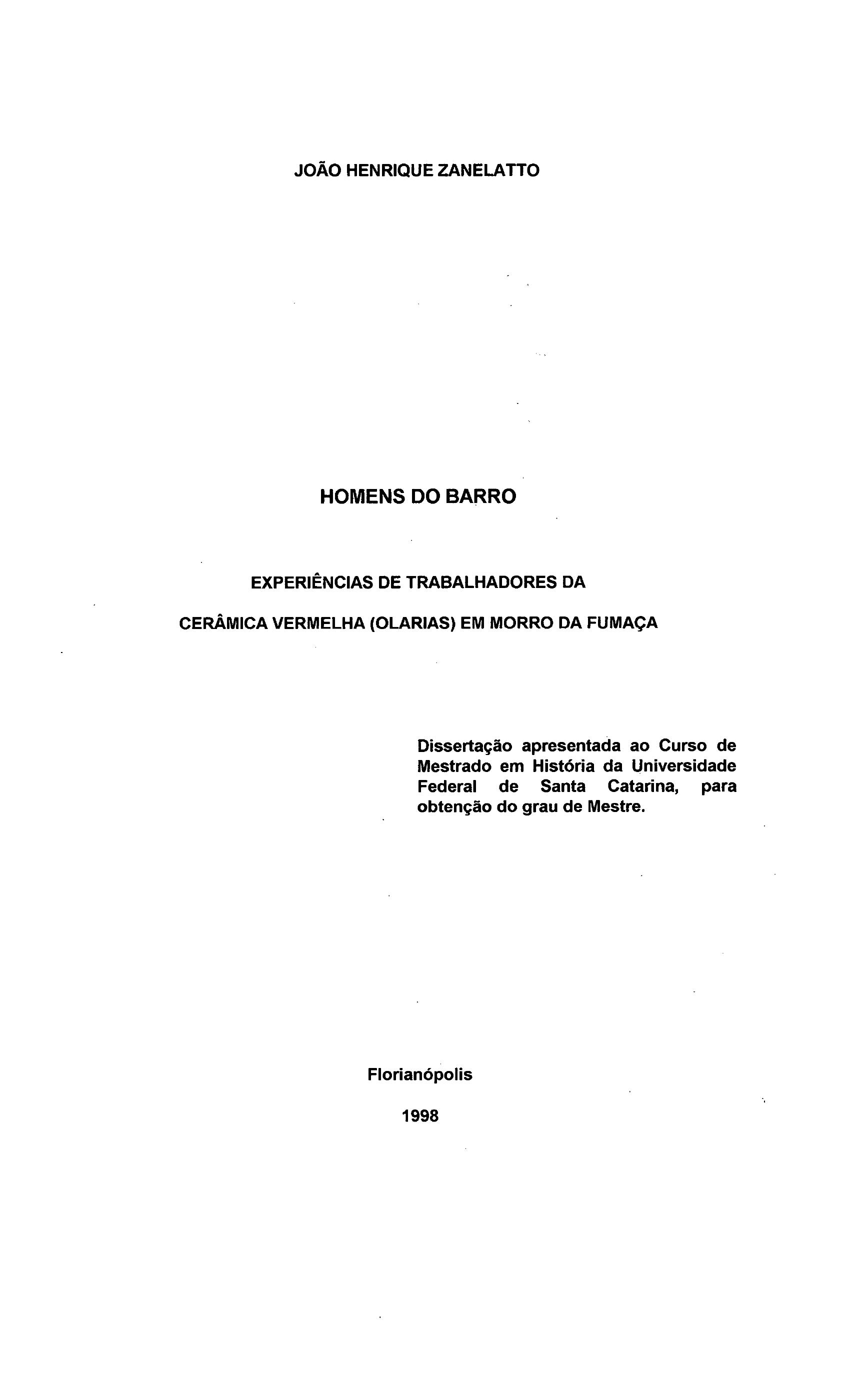 JOÃO HENRIQUE ZANELATTO

HOMENS DO BARRO

EXPERIÊNCIAS DE TRABALHADORES DA

CERÂMICA VERMELHA (OLARIAS) EM MORRO DA FUMAÇA

Dissertação apresentada ao Curso de Mestrado em História da Universidade Federal de Santa Catarina, para obtenção do grau de Mestre.

Florianópolis

1998